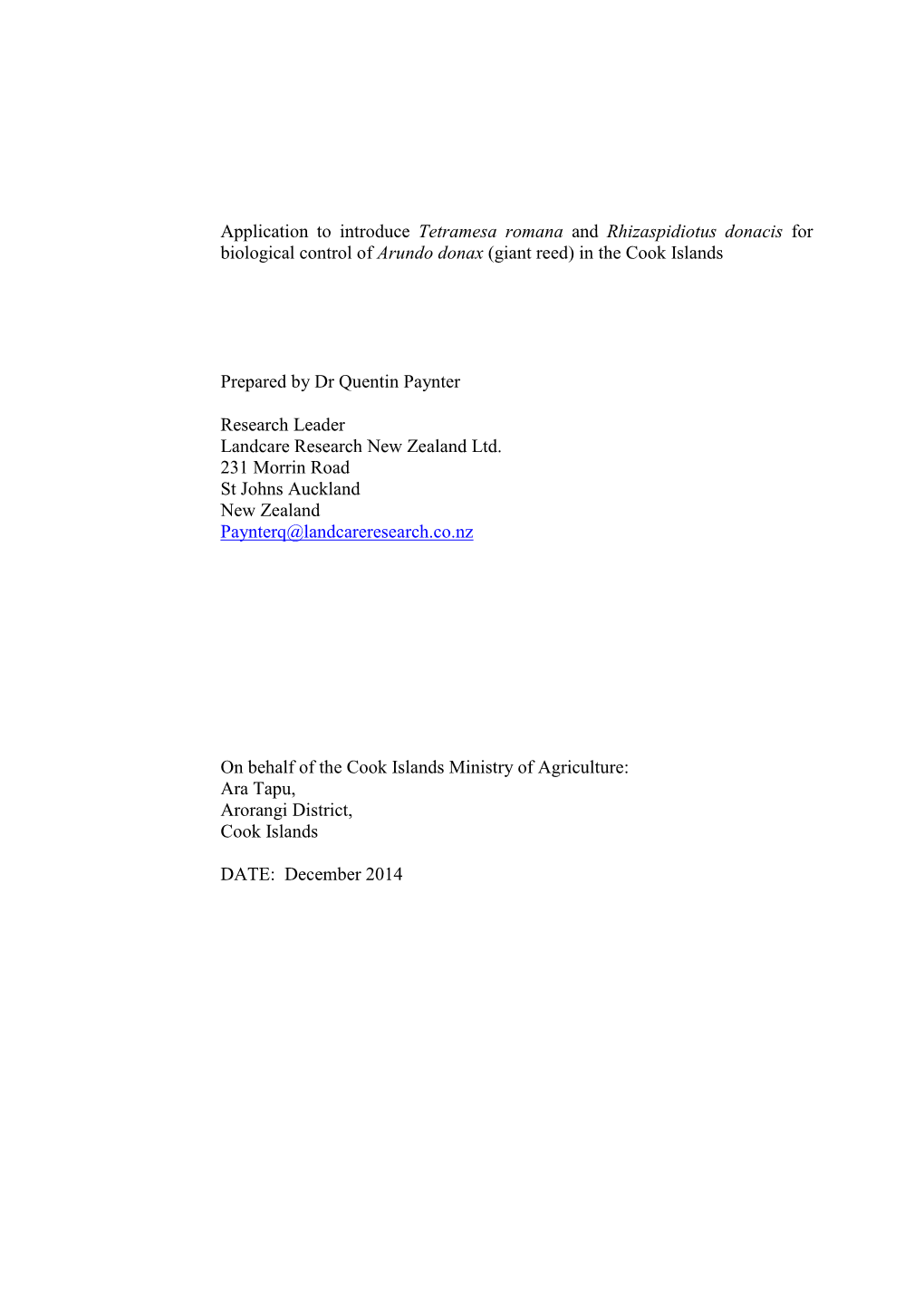 Application to introduce Tetramesa romana and Rhizaspidiotus donacis for biological control of Arundo donax (giant reed) in the Cook Islands

Prepared by Dr Quentin Paynter

Research Leader
Landcare Research New Zealand Ltd.
231 Morrin Road
St Johns Auckland
New Zealand
Paynterq@landcareresearch.co.nz

On behalf of the Cook Islands Ministry of Agriculture:
Ara Tapu,
Arorangi District,
Cook Islands

DATE: December 2014